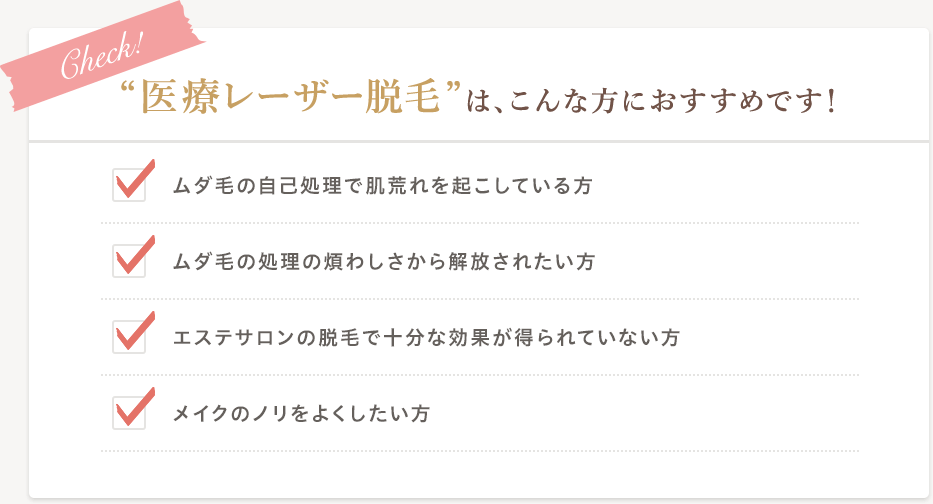 Check!

“医療レーザー脱毛”は、こんな方におすすめです！

ムダ毛の自己処理で肌荒れを起こしている方

ムダ毛の処理の煩わしさから解放されたい方

エステサロンの脱毛で十分な効果が得られていない方

メイクのノリをよくしたい方